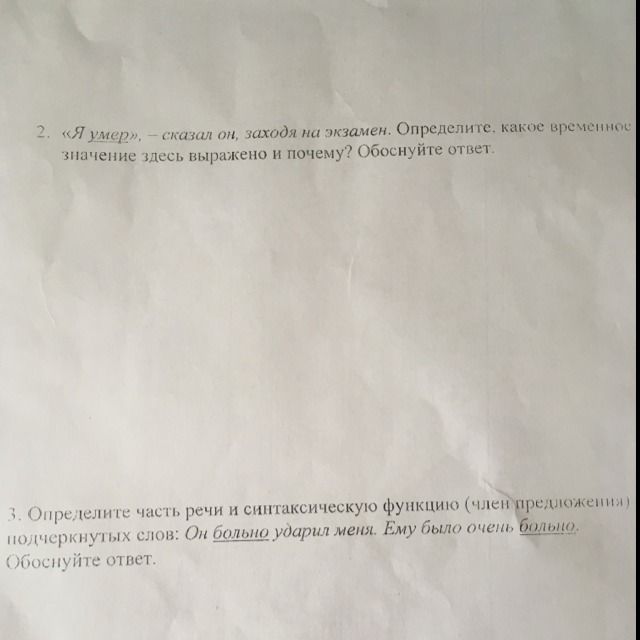 2. «Я умер», – сказал он, заходя на экзамен. Определите, какое временное значение здесь выражено и почему? Обоснуйте ответ.

3. Определите часть речи и синтаксическую функцию (член предложения) подчеркнутых слов: Он больно ударил меня. Ему было очень больно. Обоснуйте ответ.